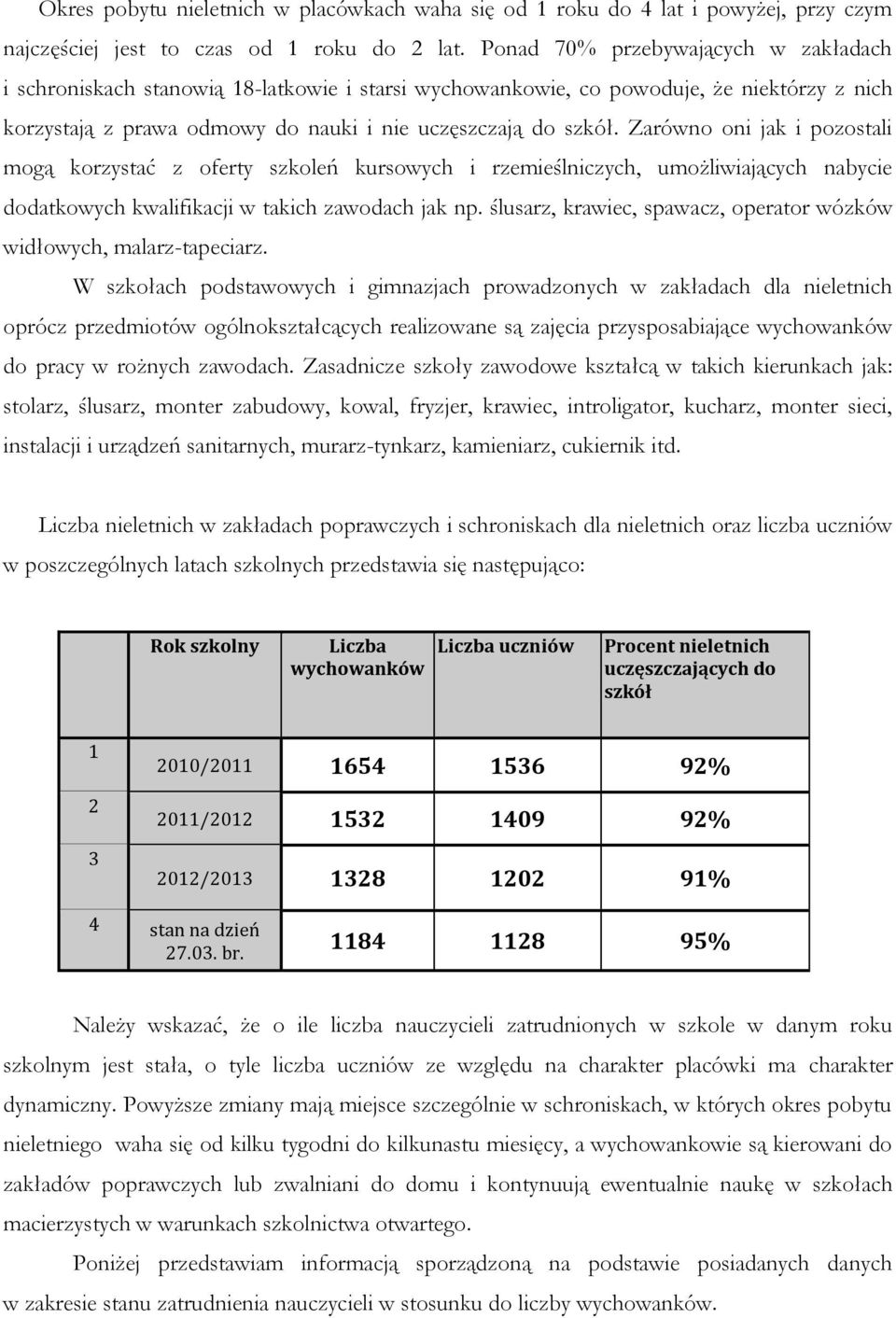 Okres pobytu nieletnich w placówkach waha się od 1 roku do 4 lat i powyżej, przy czym najczęściej jest to czas od 1 roku do 2 lat. Ponad 70% przebywających w zakładach i schroniskach stanowią 18-latkowie i starsi wychowankowie, co powoduje, że niektórzy z nich korzystają z prawa odmowy do nauki i nie uczęszczają do szkół. Zarówno oni jak i pozostali mogą korzystać z oferty szkoleń kursowych i rzemieślniczych, umożliwiających nabycie dodatkowych kwalifikacji w takich zawodach jak np. ślusarz, krawiec, spawacz, operator wózków widłowych, malarz-tapeciarz.

W szkołach podstawowych i gimnazjach prowadzonych w zakładach dla nieletnich oprócz przedmiotów ogólnokształcących realizowane są zajęcia przysposabiające wychowanków do pracy w rożnych zawodach. Zasadnicze szkoły zawodowe kształcą w takich kierunkach jak: stolarz, ślusarz, monter zabudowy, kowal, fryzjer, krawiec, introligator, kucharz, monter sieci, instalacji i urządzeń sanitarnych, murarz-tynkarz, kamieniarz, cukiernik itd.

Liczba nieletnich w zakładach poprawczych i schroniskach dla nieletnich oraz liczba uczniów w poszczególnych latach szkolnych przedstawia się następująco:

| | Rok szkolny | Liczba wychowanków | Liczba uczniów | Procent nieletnich uczęszczających do szkół |
|---|---|---|---|---|
| 1 | 2010/2011 | 1654 | 1536 | 92% |
| 2 | 2011/2012 | 1532 | 1409 | 92% |
| 3 | 2012/2013 | 1328 | 1202 | 91% |
| 4 | stan na dzień 27.03. br. | 1184 | 1128 | 95% |

Należy wskazać, że o ile liczba nauczycieli zatrudnionych w szkole w danym roku szkolnym jest stała, o tyle liczba uczniów ze względu na charakter placówki ma charakter dynamiczny. Powyższe zmiany mają miejsce szczególnie w schroniskach, w których okres pobytu nieletniego waha się od kilku tygodni do kilkunastu miesięcy, a wychowankowie są kierowani do zakładów poprawczych lub zwalniani do domu i kontynuują ewentualnie naukę w szkołach macierzystych w warunkach szkolnictwa otwartego.

Poniżej przedstawiam informacją sporządzoną na podstawie posiadanych danych w zakresie stanu zatrudnienia nauczycieli w stosunku do liczby wychowanków.